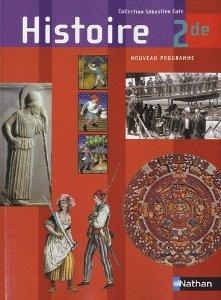 Collection Sébastien Cote

Histoire 2de

NOUVEAU PROGRAMME

Nathan